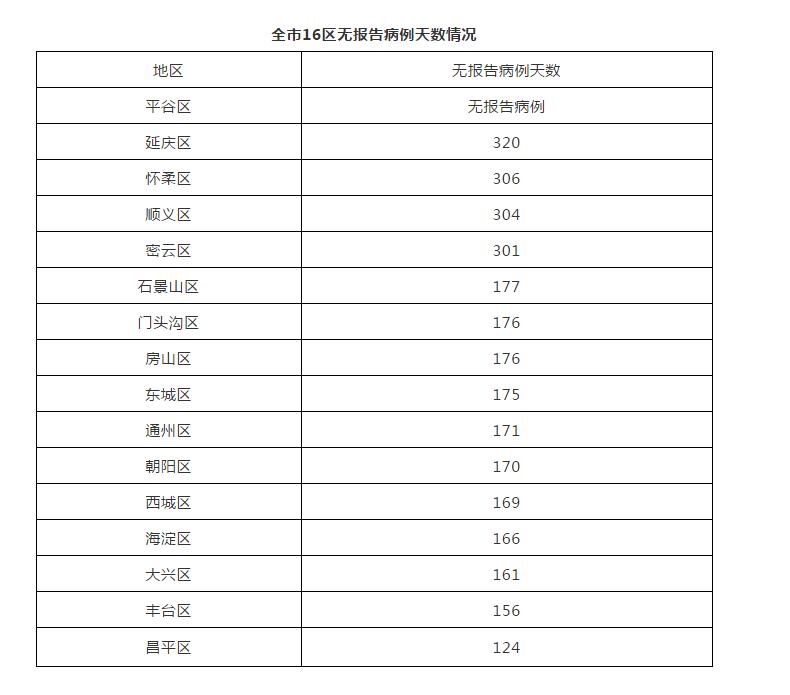 全市16区无报告病例天数情况

| 地区 | 无报告病例天数 |
|---|---|
| 平谷区 | 无报告病例 |
| 延庆区 | 320 |
| 怀柔区 | 306 |
| 顺义区 | 304 |
| 密云区 | 301 |
| 石景山区 | 177 |
| 门头沟区 | 176 |
| 房山区 | 176 |
| 东城区 | 175 |
| 通州区 | 171 |
| 朝阳区 | 170 |
| 西城区 | 169 |
| 海淀区 | 166 |
| 大兴区 | 161 |
| 丰台区 | 156 |
| 昌平区 | 124 |